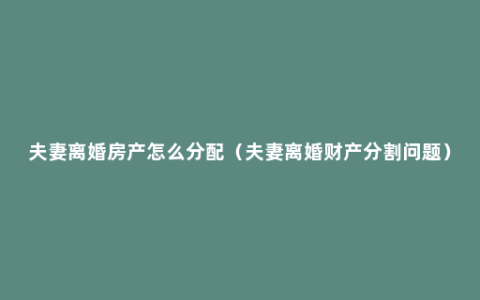 夫妻离婚房产怎么分配（夫妻离婚财产分割问题）